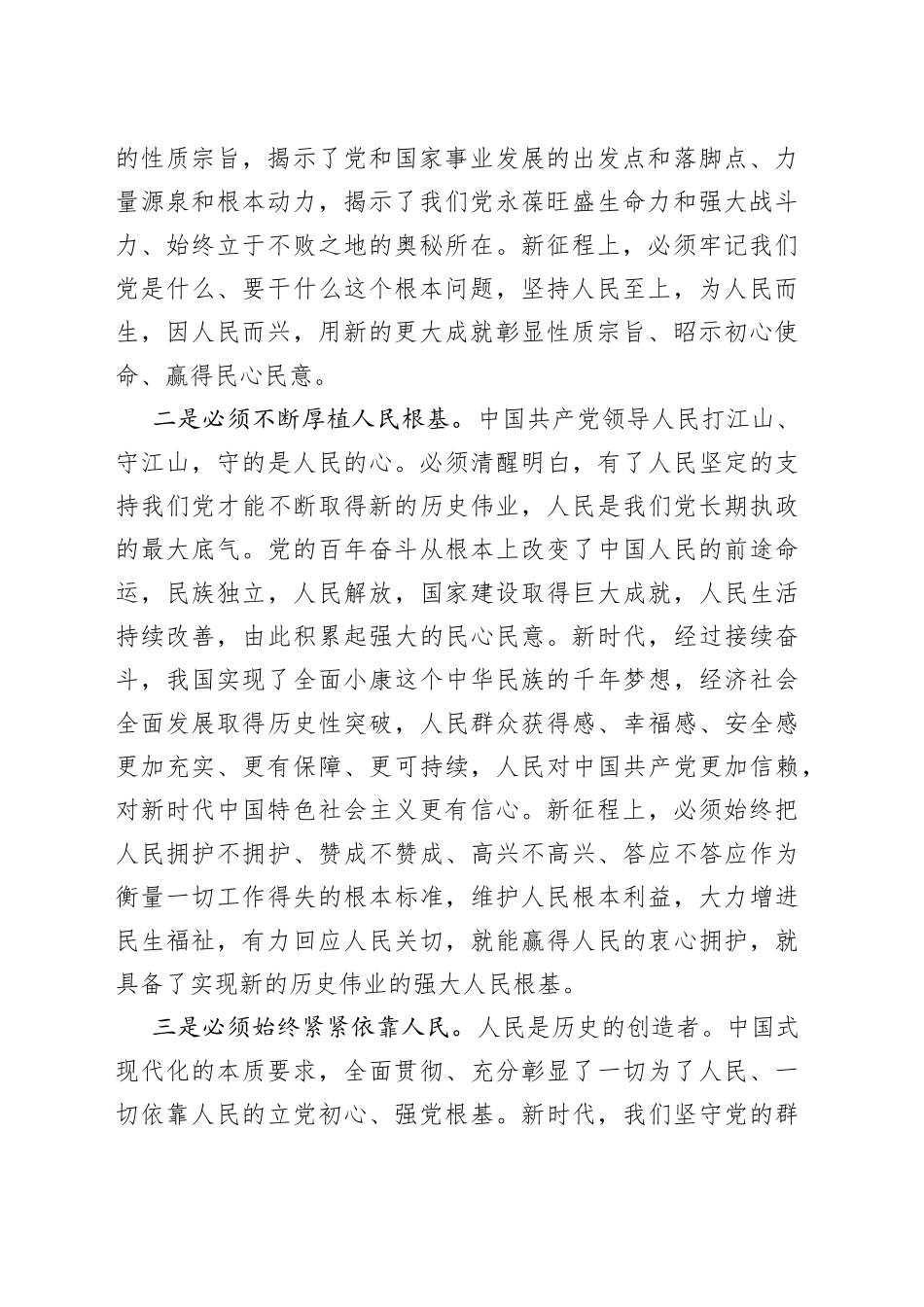 的性质宗旨，揭示了党和国家事业发展的出发点和落脚点、力量源泉和根本动力，揭示了我们党永葆旺盛生命力和强大战斗力、始终立于不败之地的奥秘所在。新征程上，必须牢记我们党是什么、要干什么这个根本问题，坚持人民至上，为人民而生，因人民而兴，用新的更大成就彰显性质宗旨、昭示初心使命、赢得民心民意。

二是必须不断厚植人民根基。中国共产党领导人民打江山、守江山，守的是人民的心。必须清醒明白，有了人民坚定的支持我们党才能不断取得新的历史伟业，人民是我们党长期执政的最大底气。党的百年奋斗从根本上改变了中国人民的前途命运，民族独立，人民解放，国家建设取得巨大成就，人民生活持续改善，由此积累起强大的民心民意。新时代，经过接续奋斗，我国实现了全面小康这个中华民族的千年梦想，经济社会全面发展取得历史性突破，人民群众获得感、幸福感、安全感更加充实、更有保障、更可持续，人民对中国共产党更加信赖，对新时代中国特色社会主义更有信心。新征程上，必须始终把人民拥护不拥护、赞成不赞成、高兴不高兴、答应不答应作为衡量一切工作得失的根本标准，维护人民根本利益，大力增进民生福祉，有力回应人民关切，就能赢得人民的衷心拥护，就具备了实现新的历史伟业的强大人民根基。

三是必须始终紧紧依靠人民。人民是历史的创造者。中国式现代化的本质要求，全面贯彻、充分彰显了一切为了人民、一切依靠人民的立党初心、强党根基。新时代，我们坚守党的群